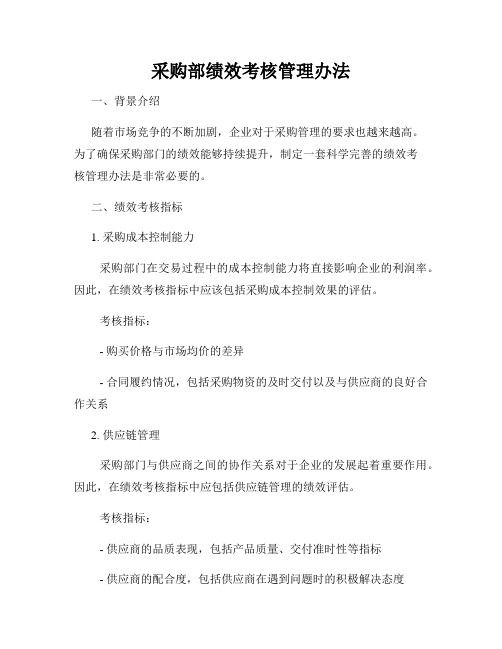 采购部绩效考核管理办法

一、背景介绍

随着市场竞争的不断加剧，企业对于采购管理的要求也越来越高。为了确保采购部门的绩效能够持续提升，制定一套科学完善的绩效考核管理办法是非常必要的。

二、绩效考核指标

1. 采购成本控制能力

采购部门在交易过程中的成本控制能力将直接影响企业的利润率。因此，在绩效考核指标中应该包括采购成本控制效果的评估。

考核指标：

- 购买价格与市场均价的差异

- 合同履约情况，包括采购物资的及时交付以及与供应商的良好合作关系

2. 供应链管理

采购部门与供应商之间的协作关系对于企业的发展起着重要作用。因此，在绩效考核指标中应包括供应链管理的绩效评估。

考核指标：

- 供应商的品质表现，包括产品质量、交付准时性等指标

- 供应商的配合度，包括供应商在遇到问题时的积极解决态度